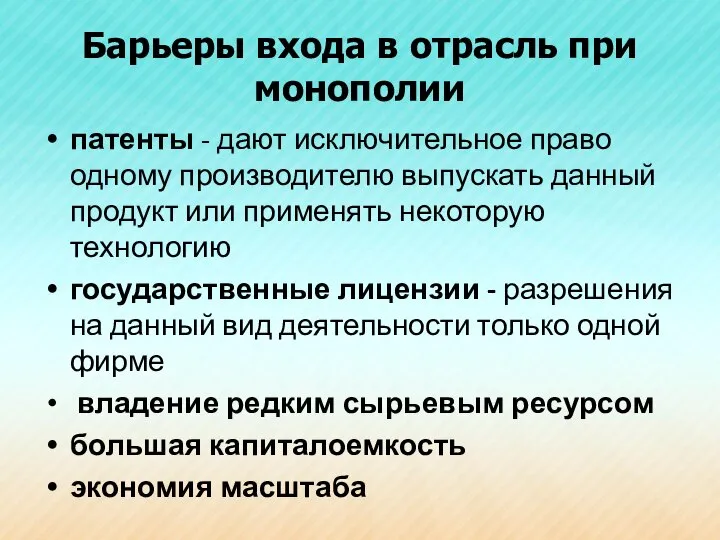 Барьеры входа в отрасль при монополии

• патенты - дают исключительное право одному производителю выпускать данный продукт или применять некоторую технологию
• государственные лицензии - разрешения на данный вид деятельности только одной фирме
• владение редким сырьевым ресурсом
• большая капиталоемкость
• экономия масштаба